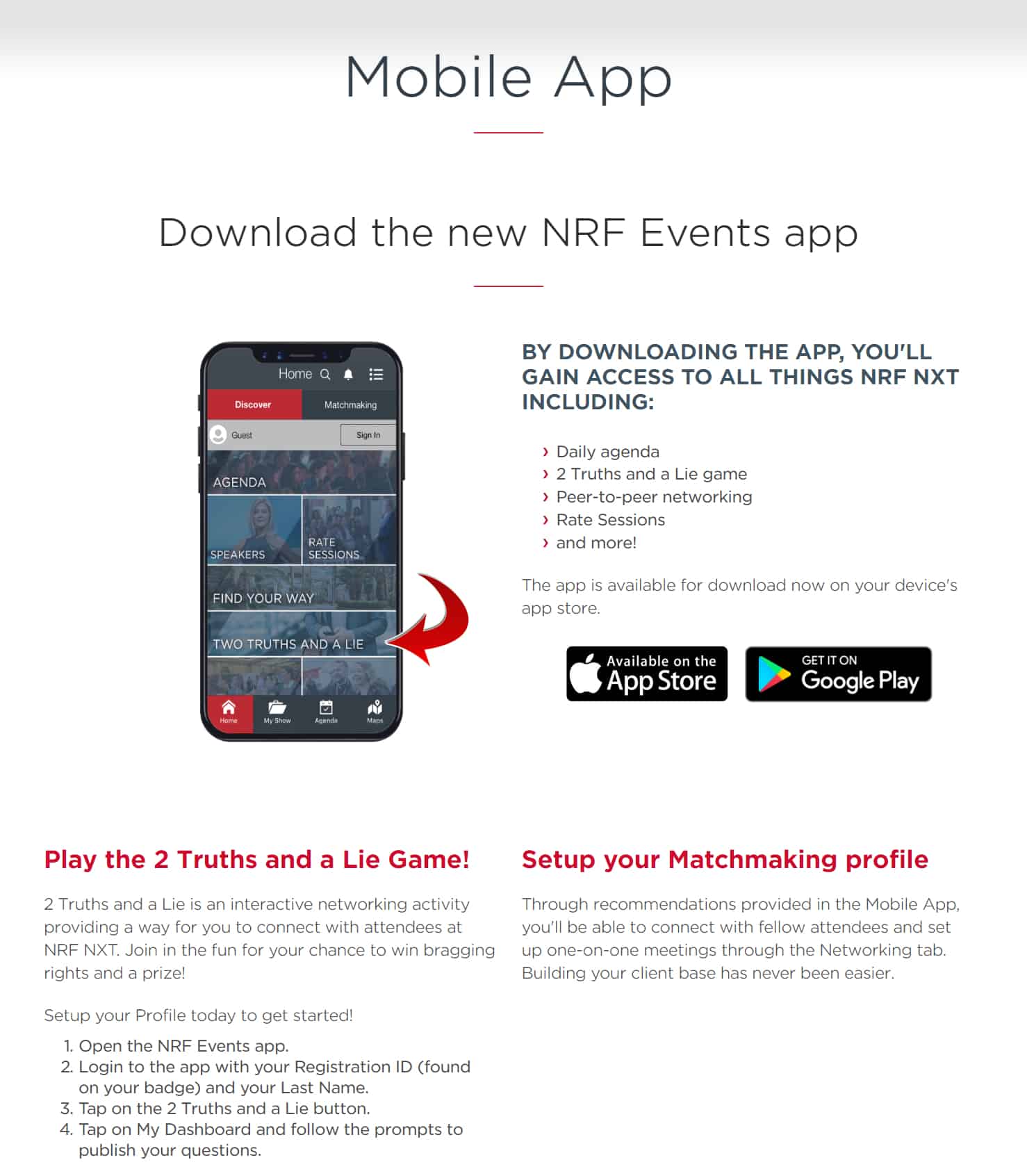 Mobile App

Download the new NRF Events app

Home

Discover

Matchmaking

Guest

Sign In

AGENDA

SPEAKERS

RATE SESSIONS

FIND YOUR WAY

TWO TRUTHS AND A LIE

Home

My Show

Agenda

Maps

BY DOWNLOADING THE APP, YOU'LL GAIN ACCESS TO ALL THINGS NRF NXT INCLUDING:

› Daily agenda
› 2 Truths and a Lie game
› Peer-to-peer networking
› Rate Sessions
› and more!

The app is available for download now on your device's app store.

Available on the App Store

GET IT ON Google Play

Play the 2 Truths and a Lie Game!

2 Truths and a Lie is an interactive networking activity providing a way for you to connect with attendees at NRF NXT. Join in the fun for your chance to win bragging rights and a prize!

Setup your Profile today to get started!

1. Open the NRF Events app.
2. Login to the app with your Registration ID (found on your badge) and your Last Name.
3. Tap on the 2 Truths and a Lie button.
4. Tap on My Dashboard and follow the prompts to publish your questions.

Setup your Matchmaking profile

Through recommendations provided in the Mobile App, you'll be able to connect with fellow attendees and set up one-on-one meetings through the Networking tab. Building your client base has never been easier.